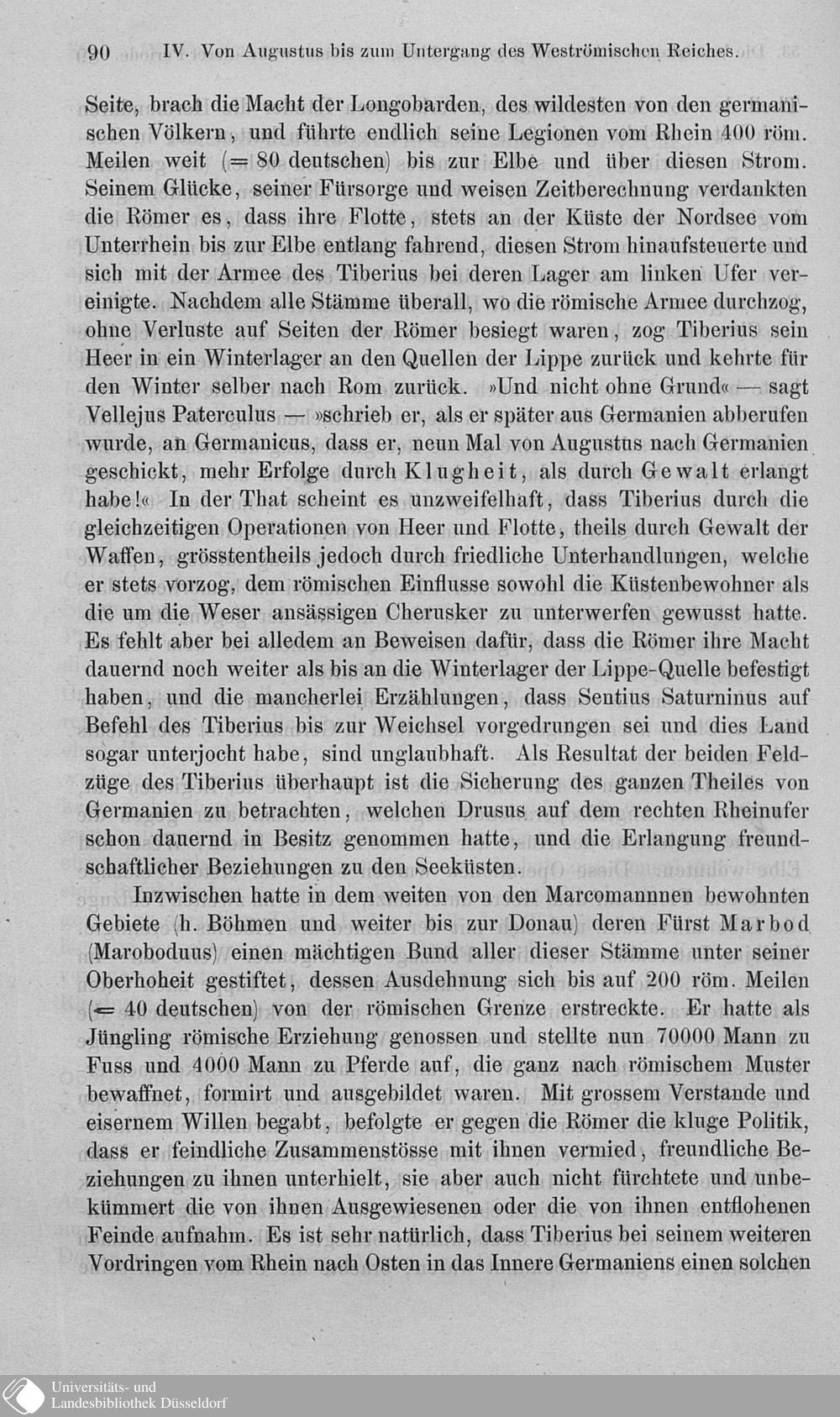 90 IV. Von Augustus bis zum Untergang des Weströmischen Reiches.

Seite, brach die Macht der Longobarden, des wildesten von den germanischen Völkern, und führte endlich seine Legionen vom Rhein 400 röm. Meilen weit (= 80 deutschen) bis zur Elbe und über diesen Strom. Seinem Glücke, seiner Fürsorge und weisen Zeitberechnung verdankten die Römer es, dass ihre Flotte, stets an der Küste der Nordsee vom Unterrhein bis zur Elbe entlang fahrend, diesen Strom hinaufsteuerte und sich mit der Armee des Tiberius bei deren Lager am linken Ufer vereinigte. Nachdem alle Stämme überall, wo die römische Armee durchzog, ohne Verluste auf Seiten der Römer besiegt waren, zog Tiberius sein Heer in ein Winterlager an den Quellen der Lippe zurück und kehrte für den Winter selber nach Rom zurück. »Und nicht ohne Grund« — sagt Vellejus Paterculus — »schrieb er, als er später aus Germanien abberufen wurde, an Germanicus, dass er, neun Mal von Augustus nach Germanien geschickt, mehr Erfolge durch Klugheit, als durch Gewalt erlangt habe!« In der That scheint es unzweifelhaft, dass Tiberius durch die gleichzeitigen Operationen von Heer und Flotte, theils durch Gewalt der Waffen, grösstentheils jedoch durch friedliche Unterhandlungen, welche er stets vorzog, dem römischen Einflusse sowohl die Küstenbewohner als die um die Weser ansässigen Cherusker zu unterwerfen gewusst hatte. Es fehlt aber bei alledem an Beweisen dafür, dass die Römer ihre Macht dauernd noch weiter als bis an die Winterlager der Lippe-Quelle befestigt haben, und die mancherlei Erzählungen, dass Sentius Saturninus auf Befehl des Tiberius bis zur Weichsel vorgedrungen sei und dies Land sogar unterjocht habe, sind unglaubhaft. Als Resultat der beiden Feldzüge des Tiberius überhaupt ist die Sicherung des ganzen Theiles von Germanien zu betrachten, welchen Drusus auf dem rechten Rheinufer schon dauernd in Besitz genommen hatte, und die Erlangung freundschaftlicher Beziehungen zu den Seeküsten.

Inzwischen hatte in dem weiten von den Marcomannnen bewohnten Gebiete (h. Böhmen und weiter bis zur Donau) deren Fürst Marbod (Maroboduus) einen mächtigen Bund aller dieser Stämme unter seiner Oberhoheit gestiftet, dessen Ausdehnung sich bis auf 200 röm. Meilen (= 40 deutschen) von der römischen Grenze erstreckte. Er hatte als Jüngling römische Erziehung genossen und stellte nun 70000 Mann zu Fuss und 4000 Mann zu Pferde auf, die ganz nach römischem Muster bewaffnet, formirt und ausgebildet waren. Mit grossem Verstande und eisernem Willen begabt, befolgte er gegen die Römer die kluge Politik, dass er feindliche Zusammenstösse mit ihnen vermied, freundliche Beziehungen zu ihnen unterhielt, sie aber auch nicht fürchtete und unbekümmert die von ihnen Ausgewiesenen oder die von ihnen entflohenen Feinde aufnahm. Es ist sehr natürlich, dass Tiberius bei seinem weiteren Vordringen vom Rhein nach Osten in das Innere Germaniens einen solchen

Universitäts- und Landesbibliothek Düsseldorf